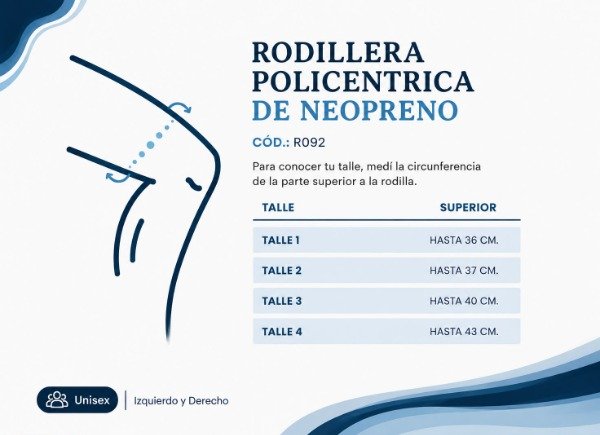 RODILLERA POLICENTRICA DE NEOPRENO

CÓD.: R092

Para conocer tu talle, medí la circunferencia de la parte superior a la rodilla.

| TALLE | SUPERIOR |
|---|---|
| TALLE 1 | HASTA 36 CM. |
| TALLE 2 | HASTA 37 CM. |
| TALLE 3 | HASTA 40 CM. |
| TALLE 4 | HASTA 43 CM. |

Unisex | Izquierdo y Derecho